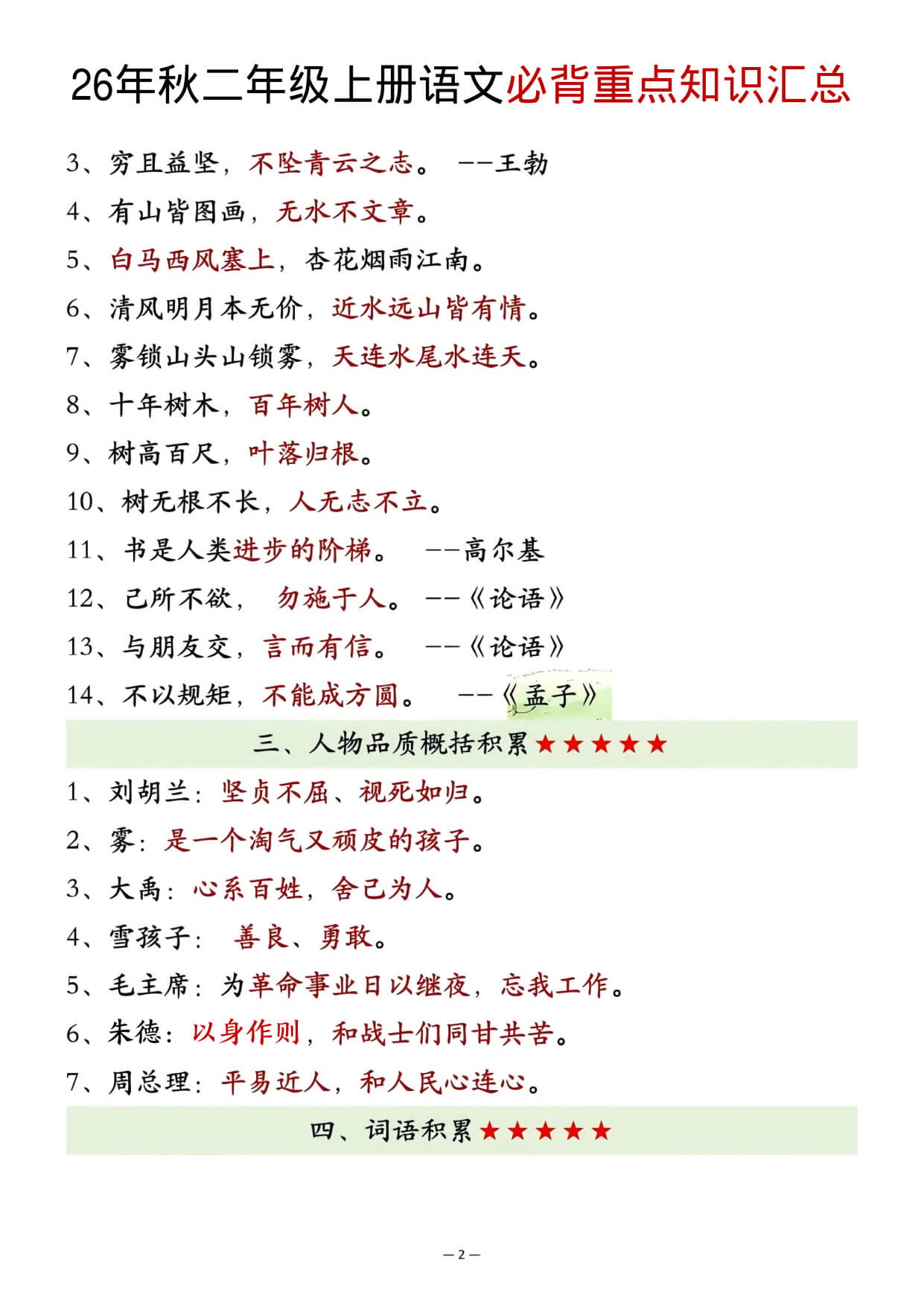 26年秋二年级上册语文必背重点知识汇总

3、穷且益坚，不坠青云之志。 ——王勃

4、有山皆图画，无水不文章。

5、白马西风塞上，杏花烟雨江南。

6、清风明月本无价，近水远山皆有情。

7、雾锁山头山锁雾，天连水尾水连天。

8、十年树木，百年树人。

9、树高百尺，叶落归根。

10、树无根不长，人无志不立。

11、书是人类进步的阶梯。 ——高尔基

12、己所不欲， 勿施于人。 ——《论语》

13、与朋友交，言而有信。 ——《论语》

14、不以规矩，不能成方圆。 ——《孟子》

三、人物品质概括积累★★★★★

1、刘胡兰：坚贞不屈、视死如归。

2、雾：是一个淘气又顽皮的孩子。

3、大禹：心系百姓，舍己为人。

4、雪孩子： 善良、勇敢。

5、毛主席：为革命事业日以继夜，忘我工作。

6、朱德：以身作则，和战士们同甘共苦。

7、周总理：平易近人，和人民心连心。

四、词语积累★★★★★

—2—